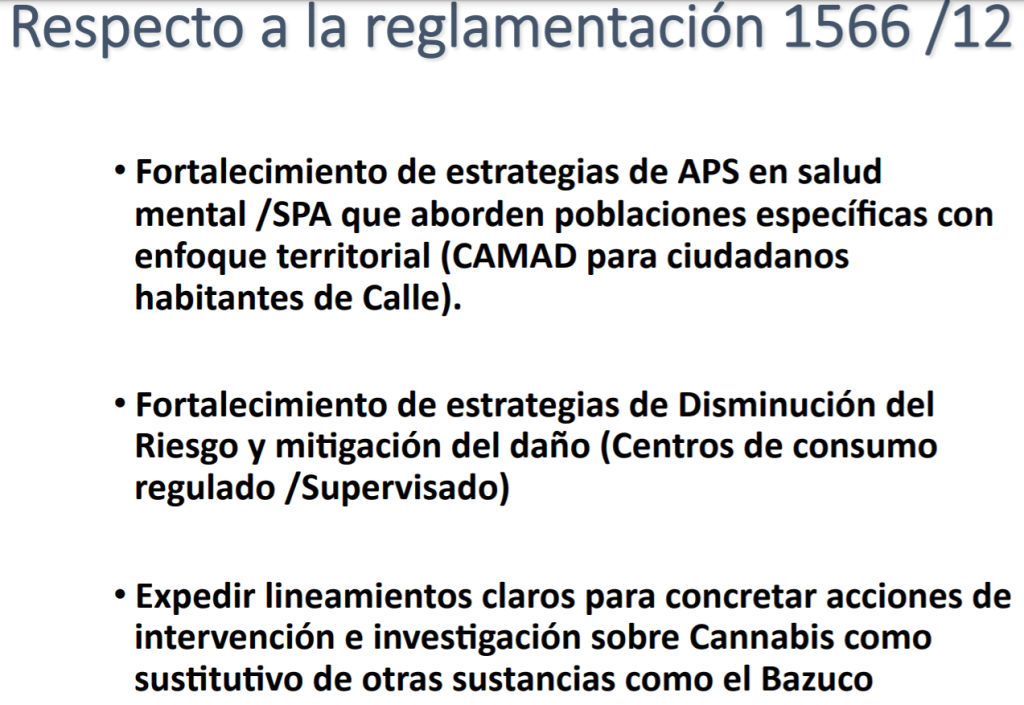 Respecto a la reglamentación 1566 /12

• Fortalecimiento de estrategias de APS en salud mental /SPA que aborden poblaciones específicas con enfoque territorial (CAMAD para ciudadanos habitantes de Calle).

• Fortalecimiento de estrategias de Disminución del Riesgo y mitigación del daño (Centros de consumo regulado /Supervisado)

• Expedir lineamientos claros para concretar acciones de intervención e investigación sobre Cannabis como sustitutivo de otras sustancias como el Bazuco